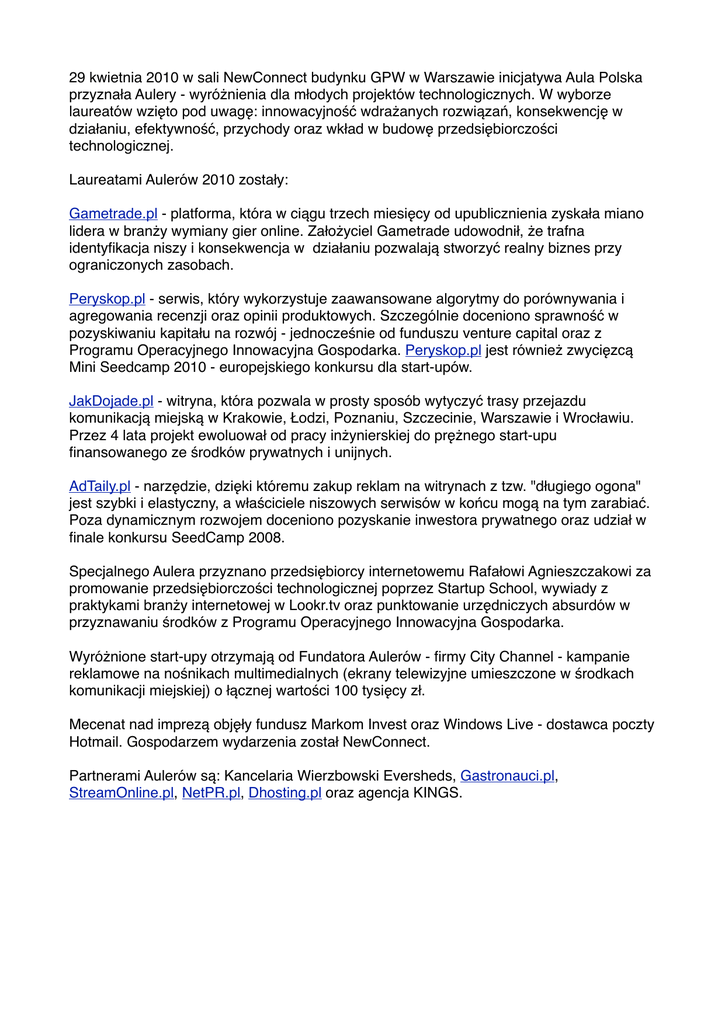 29 kwietnia 2010 w sali NewConnect budynku GPW w Warszawie inicjatywa Aula Polska przyznała Aulery - wyróżnienia dla młodych projektów technologicznych. W wyborze laureatów wzięto pod uwagę: innowacyjność wdrażanych rozwiązań, konsekwencję w działaniu, efektywność, przychody oraz wkład w budowę przedsiębiorczości technologicznej.

Laureatami Aulerów 2010 zostały:

Gametrade.pl - platforma, która w ciągu trzech miesięcy od upublicznienia zyskała miano lidera w branży wymiany gier online. Założyciel Gametrade udowodnił, że trafna identyfikacja niszy i konsekwencja w  działaniu pozwalają stworzyć realny biznes przy ograniczonych zasobach.

Peryskop.pl - serwis, który wykorzystuje zaawansowane algorytmy do porównywania i agregowania recenzji oraz opinii produktowych. Szczególnie doceniono sprawność w pozyskiwaniu kapitału na rozwój - jednocześnie od funduszu venture capital oraz z Programu Operacyjnego Innowacyjna Gospodarka. Peryskop.pl jest również zwycięzcą Mini Seedcamp 2010 - europejskiego konkursu dla start-upów.

JakDojade.pl - witryna, która pozwala w prosty sposób wytyczyć trasy przejazdu komunikacją miejską w Krakowie, Łodzi, Poznaniu, Szczecinie, Warszawie i Wrocławiu. Przez 4 lata projekt ewoluował od pracy inżynierskiej do prężnego start-upu finansowanego ze środków prywatnych i unijnych.

AdTaily.pl - narzędzie, dzięki któremu zakup reklam na witrynach z tzw. "długiego ogona" jest szybki i elastyczny, a właściciele niszowych serwisów w końcu mogą na tym zarabiać. Poza dynamicznym rozwojem doceniono pozyskanie inwestora prywatnego oraz udział w finale konkursu SeedCamp 2008.

Specjalnego Aulera przyznano przedsiębiorcy internetowemu Rafałowi Agnieszczakowi za promowanie przedsiębiorczości technologicznej poprzez Startup School, wywiady z praktykami branży internetowej w Lookr.tv oraz punktowanie urzędniczych absurdów w przyznawaniu środków z Programu Operacyjnego Innowacyjna Gospodarka.

Wyróżnione start-upy otrzymają od Fundatora Aulerów - firmy City Channel - kampanie reklamowe na nośnikach multimedialnych (ekrany telewizyjne umieszczone w środkach komunikacji miejskiej) o łącznej wartości 100 tysięcy zł.

Mecenat nad imprezą objęły fundusz Markom Invest oraz Windows Live - dostawca poczty Hotmail. Gospodarzem wydarzenia został NewConnect.

Partnerami Aulerów są: Kancelaria Wierzbowski Eversheds, Gastronauci.pl, StreamOnline.pl, NetPR.pl, Dhosting.pl oraz agencja KINGS.